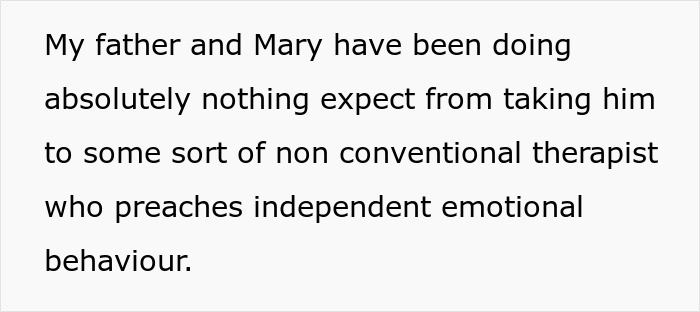 My father and Mary have been doing absolutely nothing expect from taking him to some sort of non conventional therapist who preaches independent emotional behaviour.